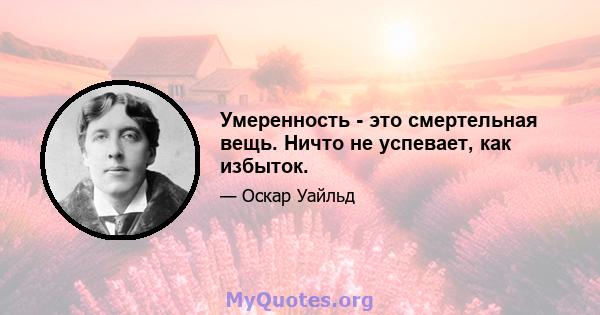 Умеренность - это смертельная вещь. Ничто не успевает, как избыток.

— Оскар Уайльд

MyQuotes.org